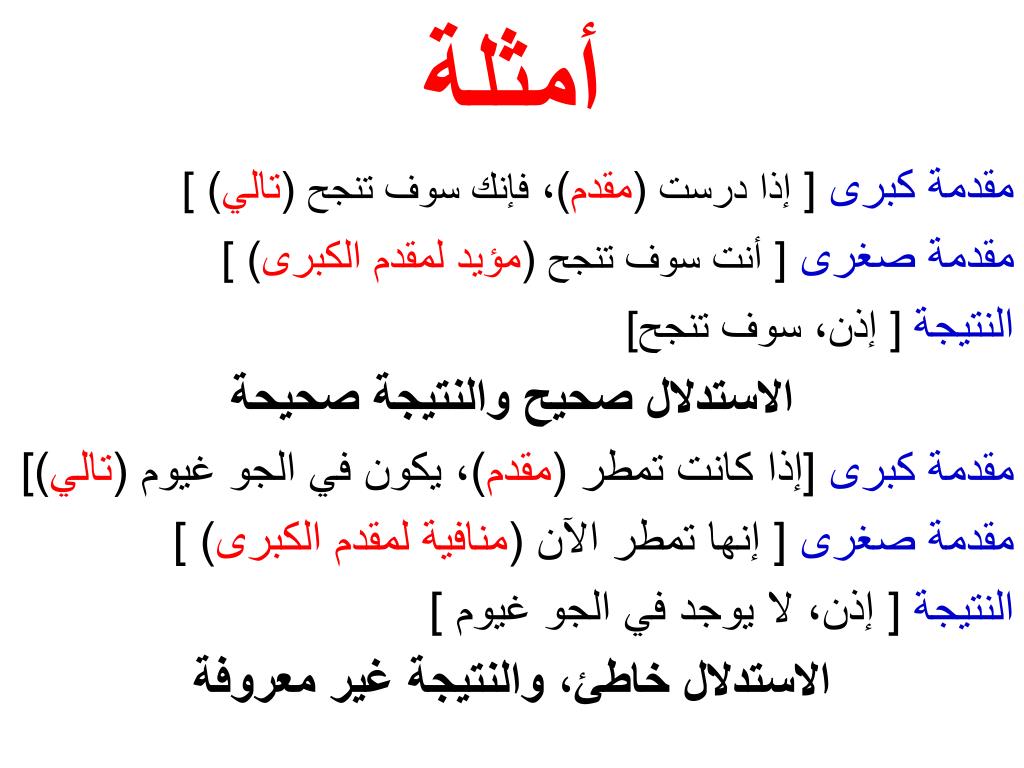 أمثلة

مقدمة كبرى [ إذا درست (مقدم)، فإنك سوف تنجح (تالي) ]

مقدمة صغرى [ أنت سوف تنجح (مؤيد لمقدم الكبرى) ]

النتيجة [ إذن، سوف تنجح]

الاستدلال صحيح والنتيجة صحيحة

مقدمة كبرى [إذا كانت تمطر (مقدم)، يكون في الجو غيوم (تالي)]

مقدمة صغرى [ إنها تمطر الآن (منافية لمقدم الكبرى) ]

النتيجة [ إذن، لا يوجد في الجو غيوم ]

الاستدلال خاطئ، والنتيجة غير معروفة